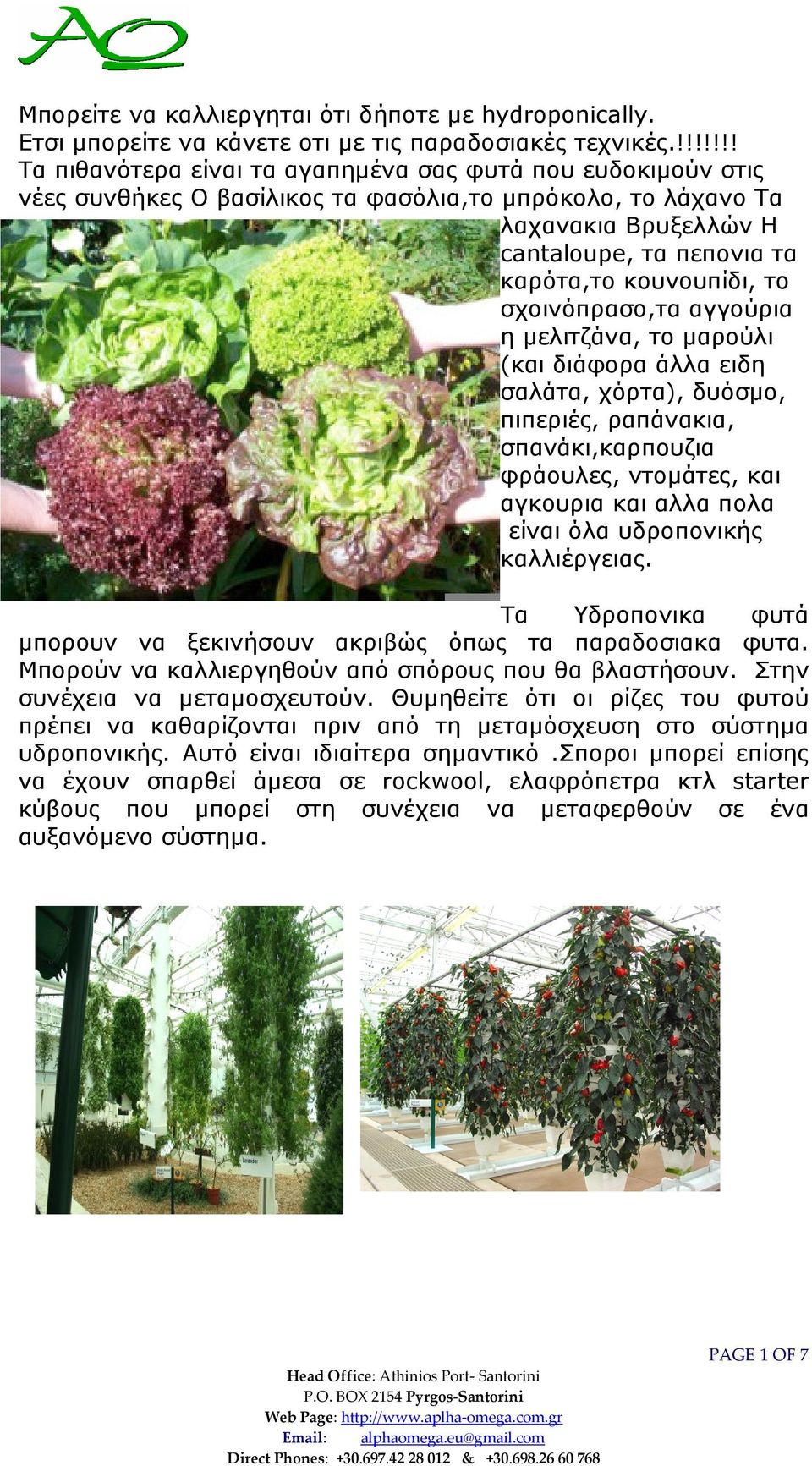 ΑΩ

Μπορείτε να καλλιεργηται ότι δήποτε με hydroponically. Ετσι μπορείτε να κάνετε οτι με τις παραδοσιακές τεχνικές.!!!!!!! Τα πιθανότερα είναι τα αγαπημένα σας φυτά που ευδοκιμούν στις νέες συνθήκες Ο βασίλικος τα φασόλια,το μπρόκολο, το λάχανο Τα λαχανακια Βρυξελλών Η cantaloupe, τα πεπονια τα καρότα,το κουνουπίδι, το σχοινόπρασο,τα αγγούρια η μελιτζάνα, το μαρούλι (και διάφορα άλλα ειδη σαλάτα, χόρτα), δυόσμο, πιπεριές, ραπάνακια, σπανάκι,καρπουζια φράουλες, ντομάτες, και αγκουρια και αλλα πολα είναι όλα υδροπονικής καλλιέργειας.

Τα Υδροπονικα φυτά μπορουν να ξεκινήσουν ακριβώς όπως τα παραδοσιακα φυτα. Μπορούν να καλλιεργηθούν από σπόρους που θα βλαστήσουν. Στην συνέχεια να μεταμοσχευτούν. Θυμηθείτε ότι οι ρίζες του φυτού πρέπει να καθαρίζονται πριν από τη μεταμόσχευση στο σύστημα υδροπονικής. Αυτό είναι ιδιαίτερα σημαντικό .Σποροι μπορεί επίσης να έχουν σπαρθεί άμεσα σε rockwool, ελαφρόπετρα κτλ starter κύβους που μπορεί στη συνέχεια να μεταφερθούν σε ένα αυξανόμενο σύστημα.

PAGE 1 OF 7

Head Office: Athinios Port- Santorini
P.O. BOX 2154 Pyrgos-Santorini
Web Page: http://www.aplha-omega.com.gr
Email: alphaomega.eu@gmail.com
Direct Phones: +30.697.42 28 012 & +30.698.26 60 768